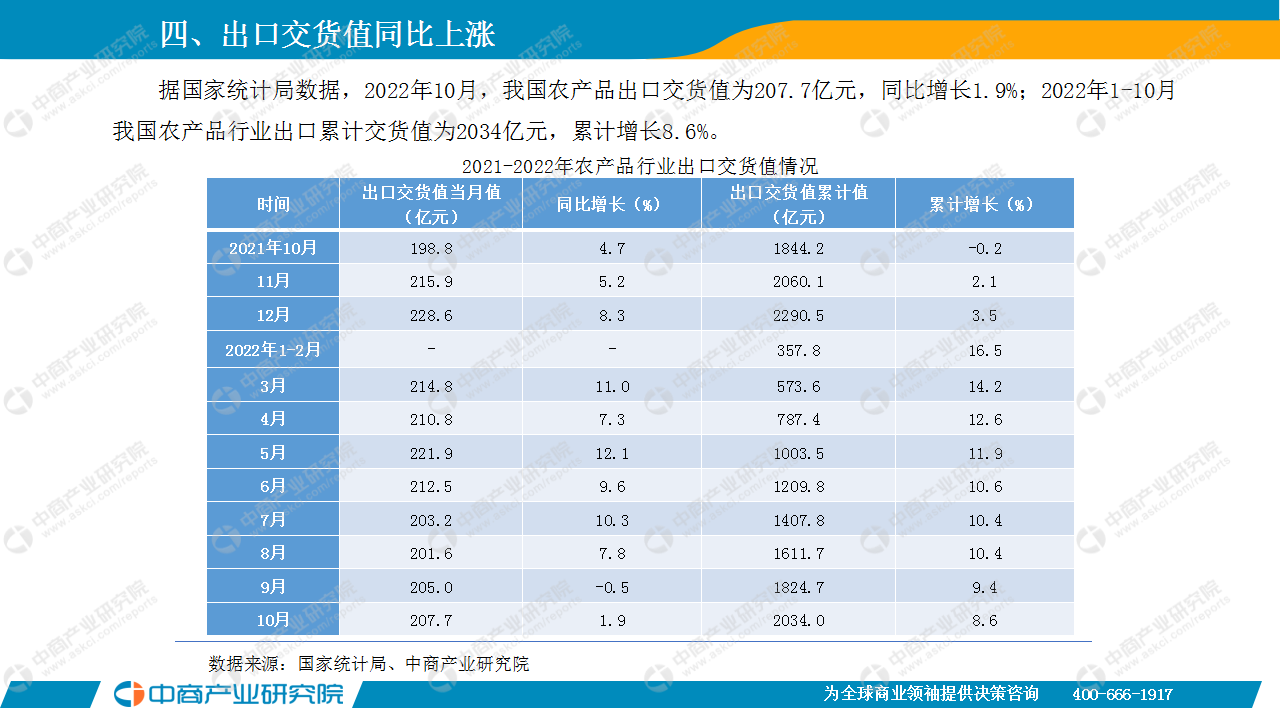 四、出口交货值同比上涨

据国家统计局数据，2022年10月，我国农产品出口交货值为207.7亿元，同比增长1.9%；2022年1-10月我国农产品行业出口累计交货值为2034亿元，累计增长8.6%。

2021-2022年农产品行业出口交货值情况

| 时间 | 出口交货值当月值（亿元） | 同比增长（%） | 出口交货值累计值（亿元） | 累计增长（%） |
|---|---|---|---|---|
| 2021年10月 | 198.8 | 4.7 | 1844.2 | -0.2 |
| 11月 | 215.9 | 5.2 | 2060.1 | 2.1 |
| 12月 | 228.6 | 8.3 | 2290.5 | 3.5 |
| 2022年1-2月 | - | - | 357.8 | 16.5 |
| 3月 | 214.8 | 11.0 | 573.6 | 14.2 |
| 4月 | 210.8 | 7.3 | 787.4 | 12.6 |
| 5月 | 221.9 | 12.1 | 1003.5 | 11.9 |
| 6月 | 212.5 | 9.6 | 1209.8 | 10.6 |
| 7月 | 203.2 | 10.3 | 1407.8 | 10.4 |
| 8月 | 201.6 | 7.8 | 1611.7 | 10.4 |
| 9月 | 205.0 | -0.5 | 1824.7 | 9.4 |
| 10月 | 207.7 | 1.9 | 2034.0 | 8.6 |

数据来源：国家统计局、中商产业研究院

中商产业研究院

为全球商业领袖提供决策咨询 400-666-1917

中商产业研究院 www.askci.com/reports